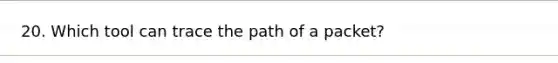 20. Which tool can trace the path of a packet?